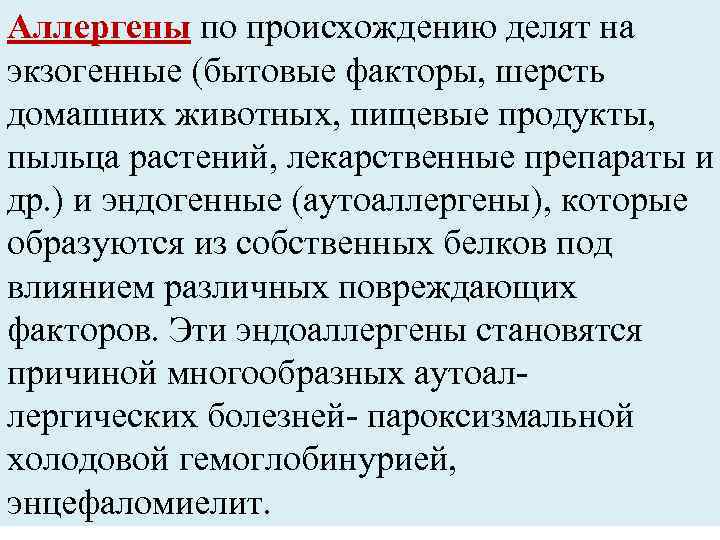 Аллергены по происхождению делят на экзогенные (бытовые факторы, шерсть домашних животных, пищевые продукты, пыльца растений, лекарственные препараты и др.) и эндогенные (аутоаллергены), которые образуются из собственных белков под влиянием различных повреждающих факторов. Эти эндоаллергены становятся причиной многообразных аутоаллергических болезней- пароксизмальной холодовой гемоглобинурией, энцефаломиелит.